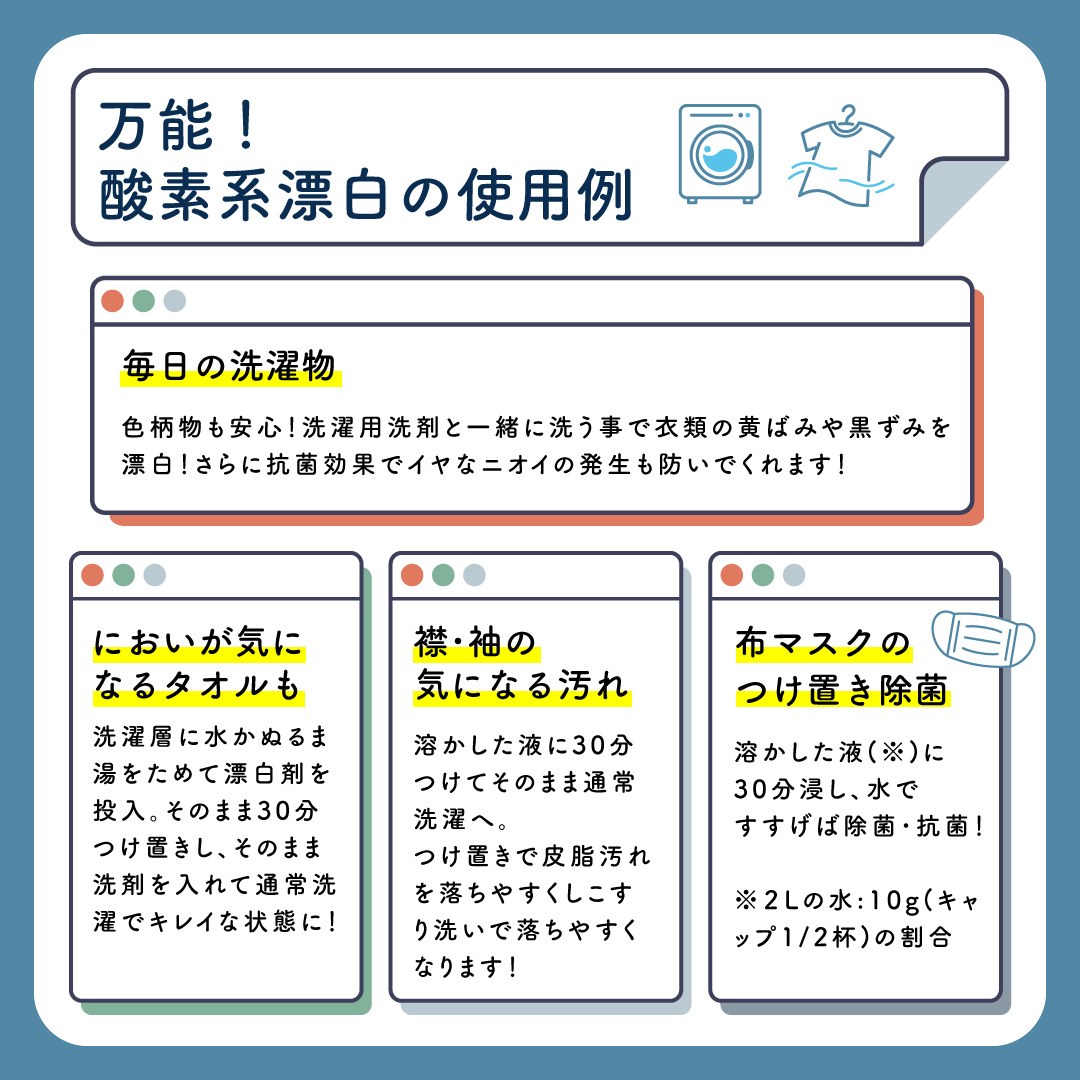 万能！
酸素系漂白の使用例

毎日の洗濯物

色柄物も安心！洗濯用洗剤と一緒に洗う事で衣類の黄ばみや黒ずみを漂白！さらに抗菌効果でイヤなニオイの発生も防いでくれます！

においが気になるタオルも

洗濯層に水かぬるま湯をためて漂白剤を投入。そのまま30分つけ置きし、そのまま洗剤を入れて通常洗濯でキレイな状態に！

襟・袖の気になる汚れ

溶かした液に30分つけてそのまま通常洗濯へ。
つけ置きで皮脂汚れを落ちやすくしこすり洗いで落ちやすくなります！

布マスクのつけ置き除菌

溶かした液（※）に30分浸し、水ですすげば除菌・抗菌！

※2Lの水：10g（キャップ1/2杯）の割合